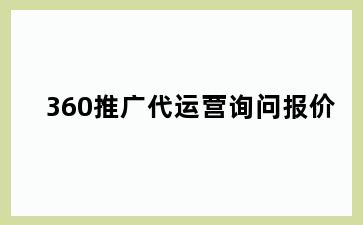 360推广代运营询问报价